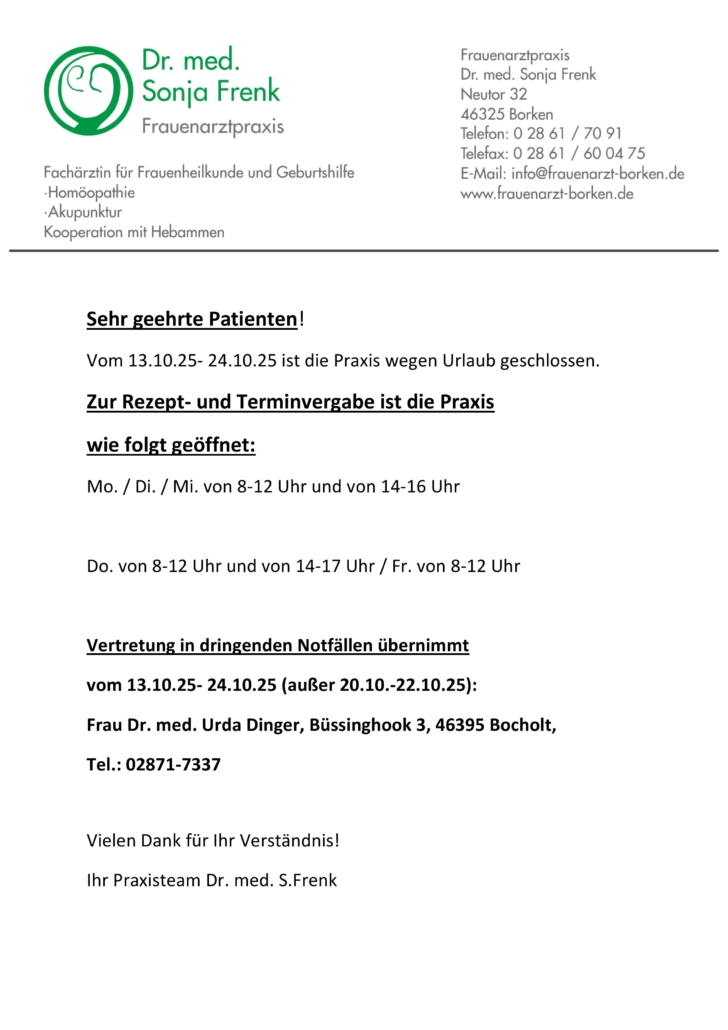 Dr. med.
Sonja Frenk
Frauenarztpraxis

Fachärztin für Frauenheilkunde und Geburtshilfe
·Homöopathie
·Akupunktur
Kooperation mit Hebammen

Frauenarztpraxis
Dr. med. Sonja Frenk
Neutor 32
46325 Borken
Telefon: 0 28 61 / 70 91
Telefax: 0 28 61 / 60 04 75
E-Mail: info@frauenarzt-borken.de
www.frauenarzt-borken.de

Sehr geehrte Patienten!

Vom 13.10.25- 24.10.25 ist die Praxis wegen Urlaub geschlossen.

Zur Rezept- und Terminvergabe ist die Praxis wie folgt geöffnet:

Mo. / Di. / Mi. von 8-12 Uhr und von 14-16 Uhr

Do. von 8-12 Uhr und von 14-17 Uhr / Fr. von 8-12 Uhr

Vertretung in dringenden Notfällen übernimmt

vom 13.10.25- 24.10.25 (außer 20.10.-22.10.25):

Frau Dr. med. Urda Dinger, Büssinghook 3, 46395 Bocholt,

Tel.: 02871-7337

Vielen Dank für Ihr Verständnis!

Ihr Praxisteam Dr. med. S.Frenk